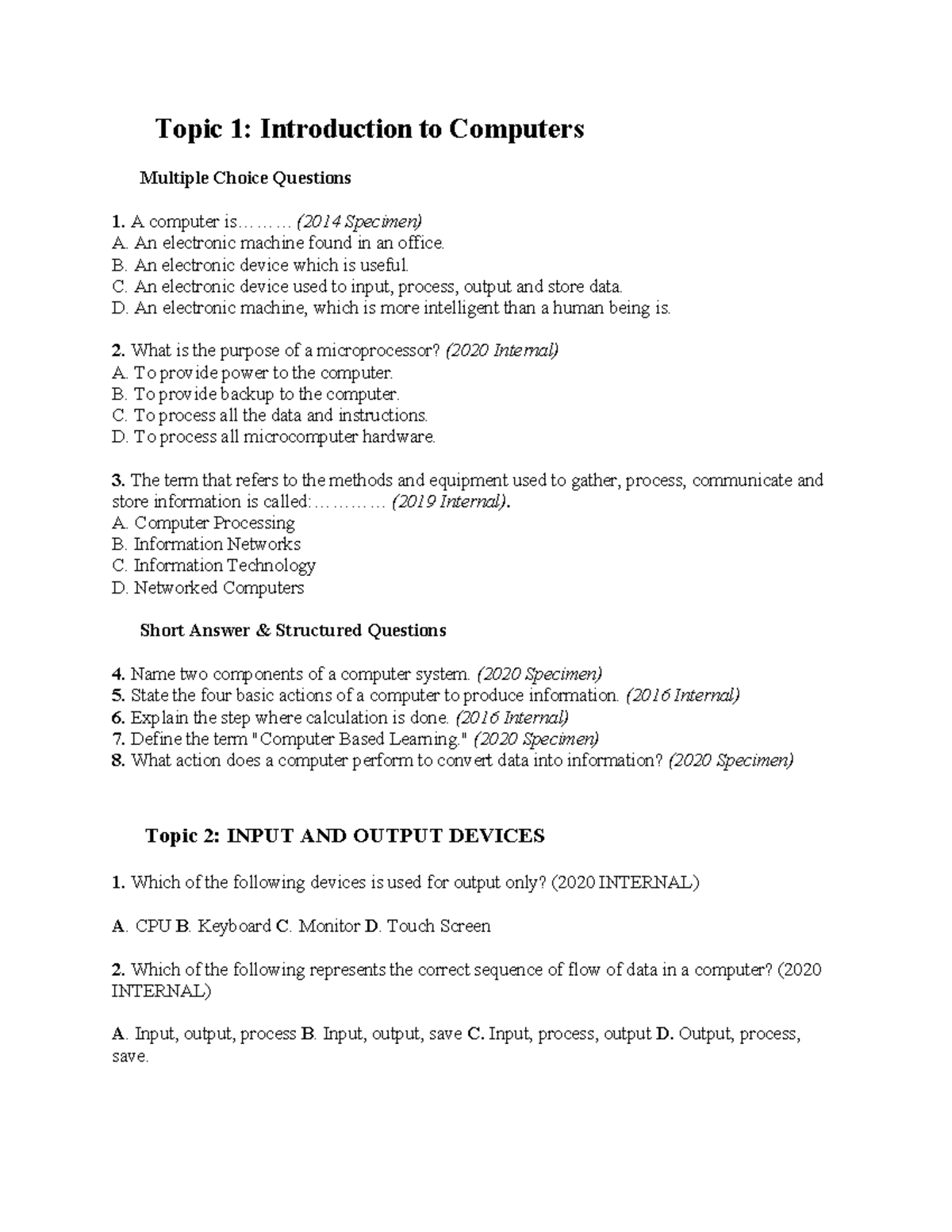 Topic 1: Introduction to Computers

Multiple Choice Questions

1. A computer is……… (2014 Specimen)
A. An electronic machine found in an office.
B. An electronic device which is useful.
C. An electronic device used to input, process, output and store data.
D. An electronic machine, which is more intelligent than a human being is.

2. What is the purpose of a microprocessor? (2020 Internal)
A. To provide power to the computer.
B. To provide backup to the computer.
C. To process all the data and instructions.
D. To process all microcomputer hardware.

3. The term that refers to the methods and equipment used to gather, process, communicate and store information is called:………… (2019 Internal).
A. Computer Processing
B. Information Networks
C. Information Technology
D. Networked Computers

Short Answer & Structured Questions

4. Name two components of a computer system. (2020 Specimen)
5. State the four basic actions of a computer to produce information. (2016 Internal)
6. Explain the step where calculation is done. (2016 Internal)
7. Define the term "Computer Based Learning." (2020 Specimen)
8. What action does a computer perform to convert data into information? (2020 Specimen)

Topic 2: INPUT AND OUTPUT DEVICES

1. Which of the following devices is used for output only? (2020 INTERNAL)

A. CPU B. Keyboard C. Monitor D. Touch Screen

2. Which of the following represents the correct sequence of flow of data in a computer? (2020 INTERNAL)

A. Input, output, process B. Input, output, save C. Input, process, output D. Output, process, save.